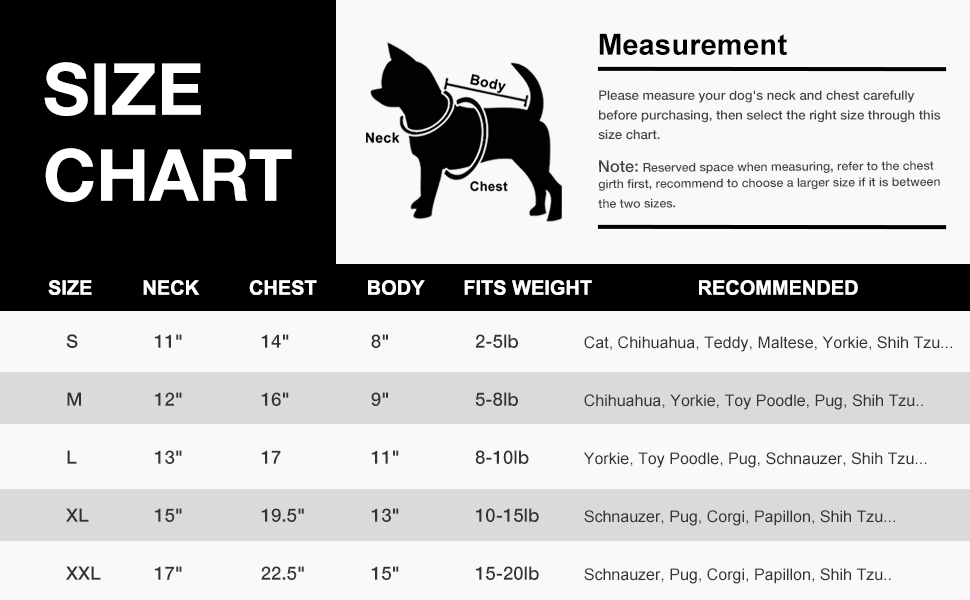 SIZE CHART

Body
Neck
Chest

Measurement

Please measure your dog's neck and chest carefully before purchasing, then select the right size through this size chart.

Note: Reserved space when measuring, refer to the chest girth first, recommend to choose a larger size if it is between the two sizes.

| SIZE | NECK | CHEST | BODY | FITS WEIGHT | RECOMMENDED |
|---|---|---|---|---|---|
| S | 11" | 14" | 8" | 2-5lb | Cat, Chihuahua, Teddy, Maltese, Yorkie, Shih Tzu... |
| M | 12" | 16" | 9" | 5-8lb | Chihuahua, Yorkie, Toy Poodle, Pug, Shih Tzu.. |
| L | 13" | 17 | 11" | 8-10lb | Yorkie, Toy Poodle, Pug, Schnauzer, Shih Tzu... |
| XL | 15" | 19.5" | 13" | 10-15lb | Schnauzer, Pug, Corgi, Papillon, Shih Tzu... |
| XXL | 17" | 22.5" | 15" | 15-20lb | Schnauzer, Pug, Corgi, Papillon, Shih Tzu.. |